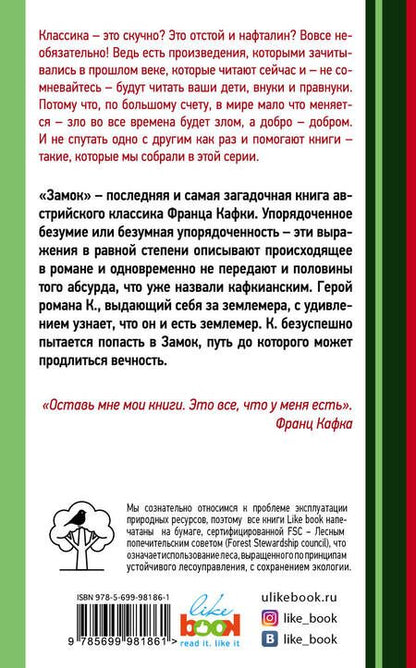 Классика – это скучно? Это отстой и нафталин? Вовсе необязательно! Ведь есть произведения, которыми зачитывались в прошлом веке, которые читают сейчас и – не сомневайтесь – будут читать ваши дети, внуки и правнуки. Потому что, по большому счету, в мире мало что меняется – зло во все времена будет злом, а добро – добром. И не спутать одно с другим как раз и помогают книги – такие, которые мы собрали в этой серии.

«Замок» – последняя и самая загадочная книга австрийского классика Франца Кафки. Упорядоченное безумие или безумная упорядоченность – эти выражения в равной степени описывают происходящее в романе и одновременно не передают и половины того абсурда, что уже назвали кафкианским. Герой романа К., выдающий себя за землемера, с удивлением узнает, что он и есть землемер. К. безуспешно пытается попасть в Замок, путь до которого может продлиться вечность.

«Оставь мне мои книги. Это все, что у меня есть».
Франц Кафка

Мы сознательно относимся к проблеме эксплуатации природных ресурсов, поэтому все книги Like book напечатаны на бумаге, сертифицированной FSC – Лесным попечительским советом (Forest Stewardship council), что означает использование леса, выращенного по принципам устойчивого лесоуправления, с сохранением экологии.

ISBN 978-5-699-98186-1

9 785699 981861 >

like book
read it. like it

ulikebook.ru
like_book
like_book